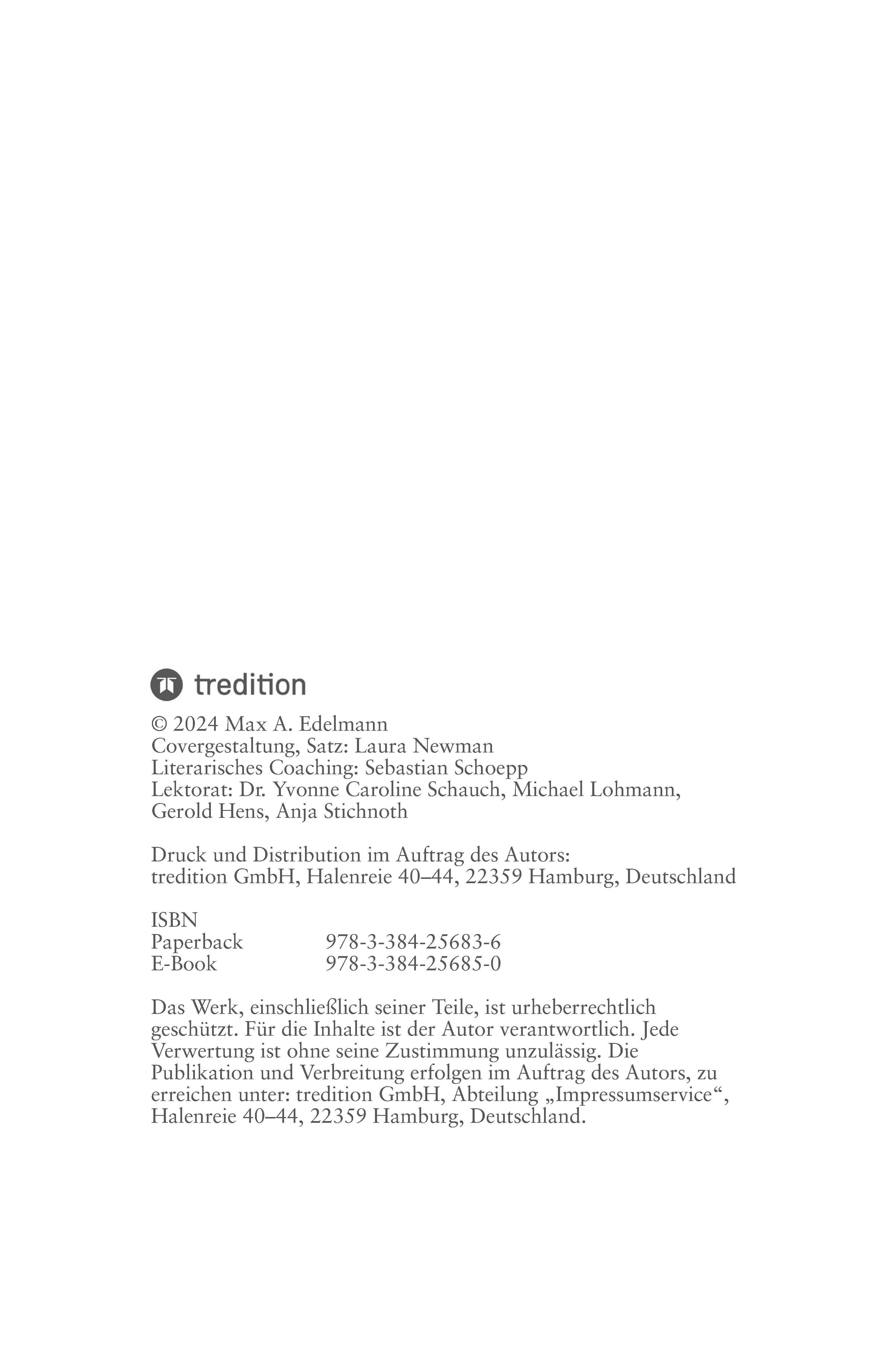 tredition

© 2024 Max A. Edelmann
Covergestaltung, Satz: Laura Newman
Literarisches Coaching: Sebastian Schoepp
Lektorat: Dr. Yvonne Caroline Schauch, Michael Lohmann, Gerold Hens, Anja Stichnoth

Druck und Distribution im Auftrag des Autors:
tredition GmbH, Halenreie 40–44, 22359 Hamburg, Deutschland

ISBN
Paperback 978-3-384-25683-6
E-Book 978-3-384-25685-0

Das Werk, einschließlich seiner Teile, ist urheberrechtlich geschützt. Für die Inhalte ist der Autor verantwortlich. Jede Verwertung ist ohne seine Zustimmung unzulässig. Die Publikation und Verbreitung erfolgen im Auftrag des Autors, zu erreichen unter: tredition GmbH, Abteilung „Impressumservice“, Halenreie 40–44, 22359 Hamburg, Deutschland.